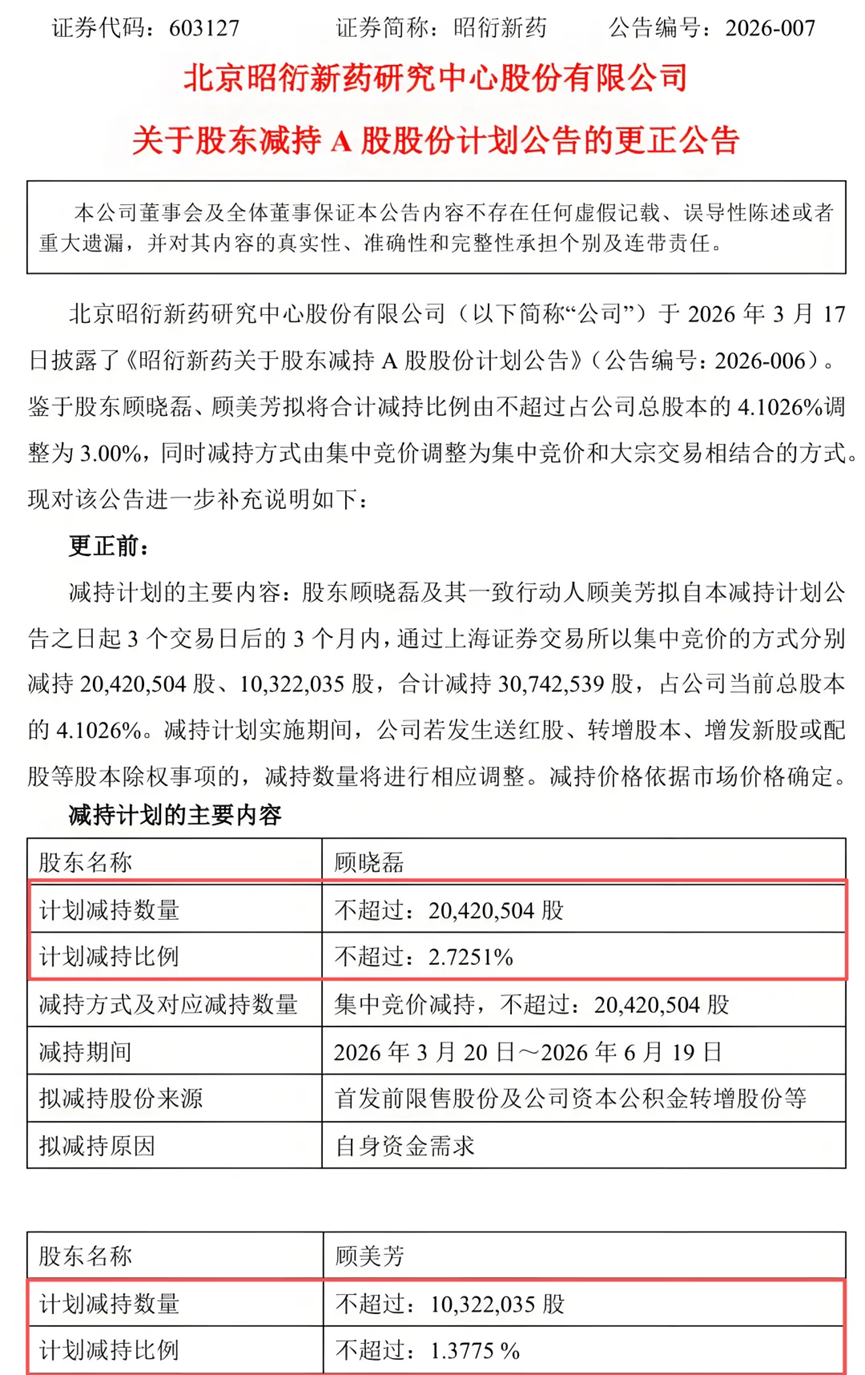 证券代码：603127　　证券简称：昭衍新药　　公告编号：2026-007

北京昭衍新药研究中心股份有限公司

关于股东减持 A 股股份计划公告的更正公告

本公司董事会及全体董事保证本公告内容不存在任何虚假记载、误导性陈述或者重大遗漏，并对其内容的真实性、准确性和完整性承担个别及连带责任。

北京昭衍新药研究中心股份有限公司（以下简称“公司”）于 2026 年 3 月 17 日披露了《昭衍新药关于股东减持 A 股股份计划公告》（公告编号：2026-006）。鉴于股东顾晓磊、顾美芳拟将合计减持比例由不超过占公司总股本的 4.1026%调整为 3.00%，同时减持方式由集中竞价调整为集中竞价和大宗交易相结合的方式。现对该公告进一步补充说明如下：

更正前：

减持计划的主要内容：股东顾晓磊及其一致行动人顾美芳拟自本减持计划公告之日起 3 个交易日后的 3 个月内，通过上海证券交易所以集中竞价的方式分别减持 20,420,504 股、10,322,035 股，合计减持 30,742,539 股，占公司当前总股本的 4.1026%。减持计划实施期间，公司若发生送红股、转增股本、增发新股或配股等股本除权事项的，减持数量将进行相应调整。减持价格依据市场价格确定。

减持计划的主要内容

| 股东名称 | 顾晓磊 |
|---|---|
| 计划减持数量 | 不超过：20,420,504 股 |
| 计划减持比例 | 不超过：2.7251% |
| 减持方式及对应减持数量 | 集中竞价减持，不超过：20,420,504 股 |
| 减持期间 | 2026 年 3 月 20 日～2026 年 6 月 19 日 |
| 拟减持股份来源 | 首发前限售股份及公司资本公积金转增股份等 |
| 拟减持原因 | 自身资金需求 |

| 股东名称 | 顾美芳 |
|---|---|
| 计划减持数量 | 不超过：10,322,035 股 |
| 计划减持比例 | 不超过：1.3775 % |